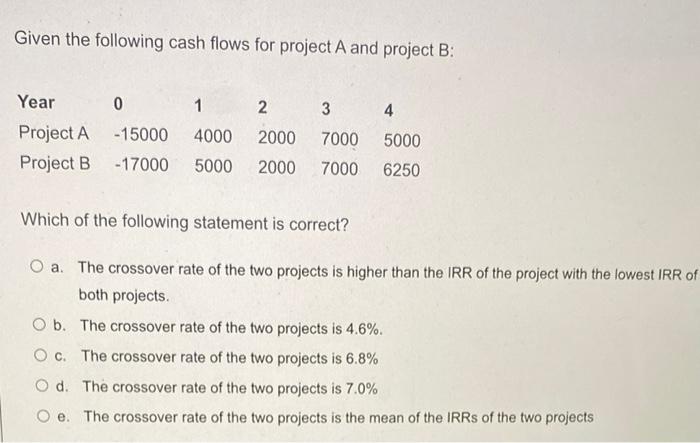 Given the following cash flows for project A and project B:

| Year | 0 | 1 | 2 | 3 | 4 |
|---|---|---|---|---|---|
| Project A | -15000 | 4000 | 2000 | 7000 | 5000 |
| Project B | -17000 | 5000 | 2000 | 7000 | 6250 |

Which of the following statement is correct?

a. The crossover rate of the two projects is higher than the IRR of the project with the lowest IRR of both projects.

b. The crossover rate of the two projects is 4.6%.

c. The crossover rate of the two projects is 6.8%

d. The crossover rate of the two projects is 7.0%

e. The crossover rate of the two projects is the mean of the IRRs of the two projects